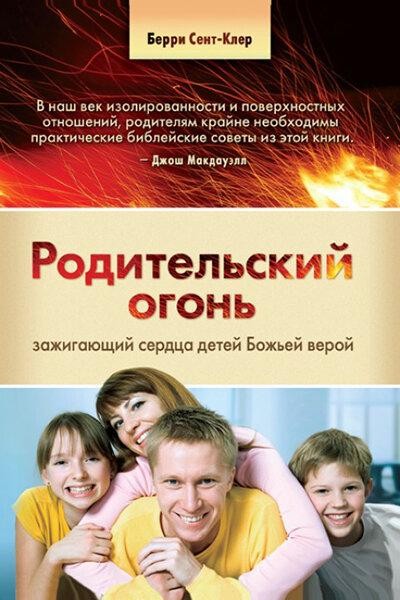 Берри Сент-Клер

В наш век изолированности и поверхностных отношений, родителям крайне необходимы практические библейские советы из этой книги.
— Джош Макдауэлл

Родительский огонь

зажигающий сердца детей Божьей верой